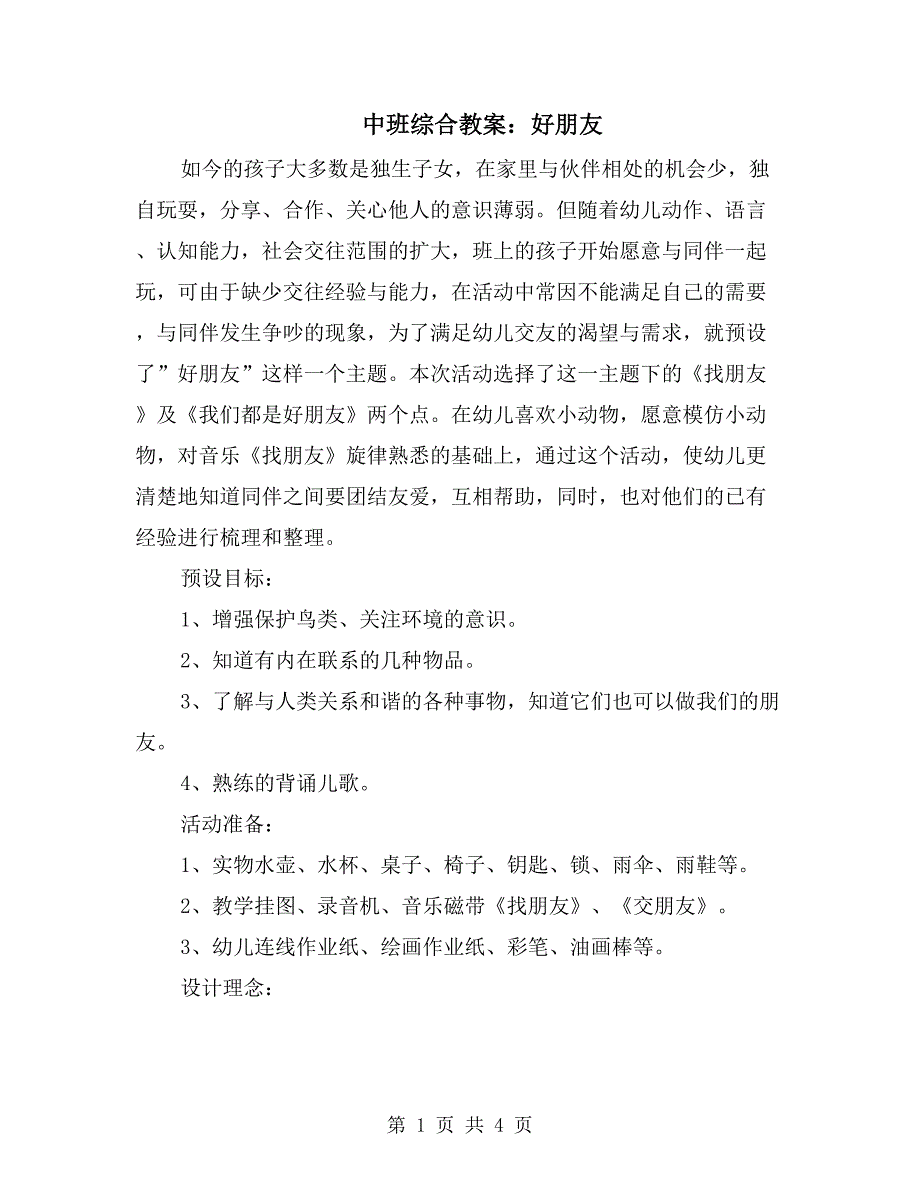 中班综合教案：好朋友

如今的孩子大多数是独生子女，在家里与伙伴相处的机会少，独自玩耍，分享、合作、关心他人的意识薄弱。但随着幼儿动作、语言、认知能力，社会交往范围的扩大，班上的孩子开始愿意与同伴一起玩，可由于缺少交往经验与能力，在活动中常因不能满足自己的需要，与同伴发生争吵的现象，为了满足幼儿交友的渴望与需求，就预设了”好朋友”这样一个主题。本次活动选择了这一主题下的《找朋友》及《我们都是好朋友》两个点。在幼儿喜欢小动物，愿意模仿小动物，对音乐《找朋友》旋律熟悉的基础上，通过这个活动，使幼儿更清楚地知道同伴之间要团结友爱，互相帮助，同时，也对他们的已有经验进行梳理和整理。

预设目标：

1、增强保护鸟类、关注环境的意识。

2、知道有内在联系的几种物品。

3、了解与人类关系和谐的各种事物，知道它们也可以做我们的朋友。

4、熟练的背诵儿歌。

活动准备：

1、实物水壶、水杯、桌子、椅子、钥匙、锁、雨伞、雨鞋等。

2、教学挂图、录音机、音乐磁带《找朋友》、《交朋友》。

3、幼儿连线作业纸、绘画作业纸、彩笔、油画棒等。

设计理念：

第 1 页 共 4 页